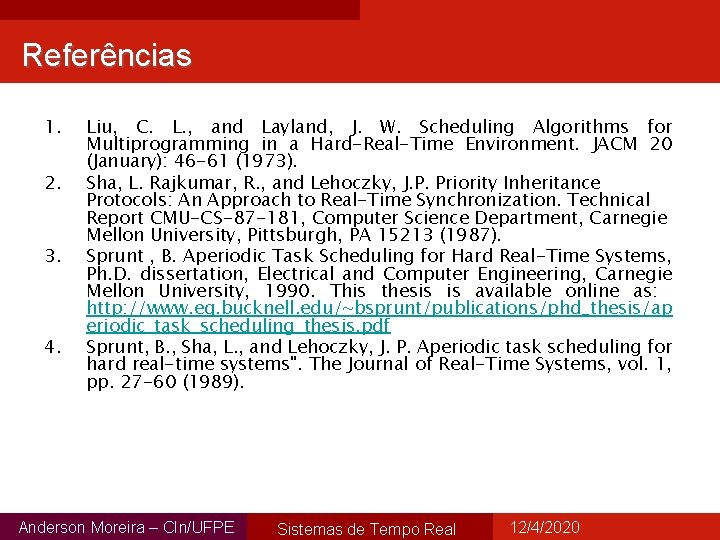 Referências

1. Liu, C. L., and Layland, J. W. Scheduling Algorithms for Multiprogramming in a Hard-Real-Time Environment. JACM 20 (January): 46-61 (1973).
2. Sha, L. Rajkumar, R., and Lehoczky, J.P. Priority Inheritance Protocols: An Approach to Real-Time Synchronization. Technical Report CMU-CS-87-181, Computer Science Department, Carnegie Mellon University, Pittsburgh, PA 15213 (1987).
3. Sprunt , B. Aperiodic Task Scheduling for Hard Real-Time Systems, Ph.D. dissertation, Electrical and Computer Engineering, Carnegie Mellon University, 1990. This thesis is available online as: http://www.eg.bucknell.edu/~bsprunt/publications/phd_thesis/aperiodic_task_scheduling_thesis.pdf
4. Sprunt, B., Sha, L., and Lehoczky, J. P. Aperiodic task scheduling for hard real-time systems". The Journal of Real-Time Systems, vol. 1, pp. 27-60 (1989).

Anderson Moreira – CIn/UFPE Sistemas de Tempo Real 12/4/2020